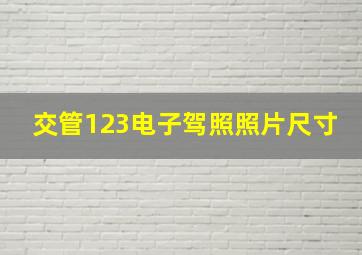 交管123电子驾照照片尺寸